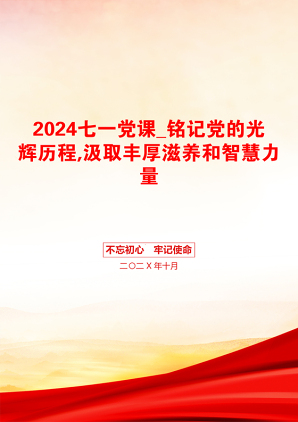 2024七一党课_铭记党的光辉历程,汲取丰厚滋养和智慧力量

不忘初心　牢记使命

二〇二X年十月